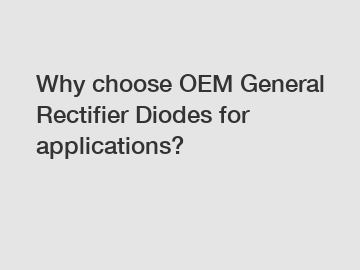 Why choose OEM General Rectifier Diodes for applications?